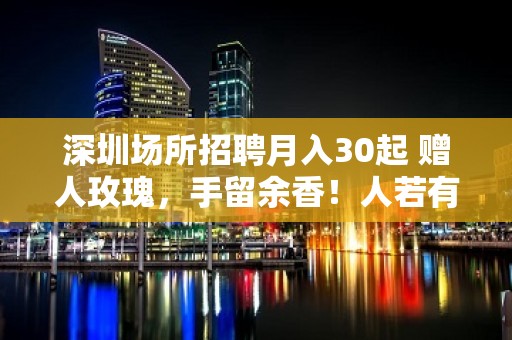 深圳场所招聘月入30起 赠人玫瑰，手留余香！人若有